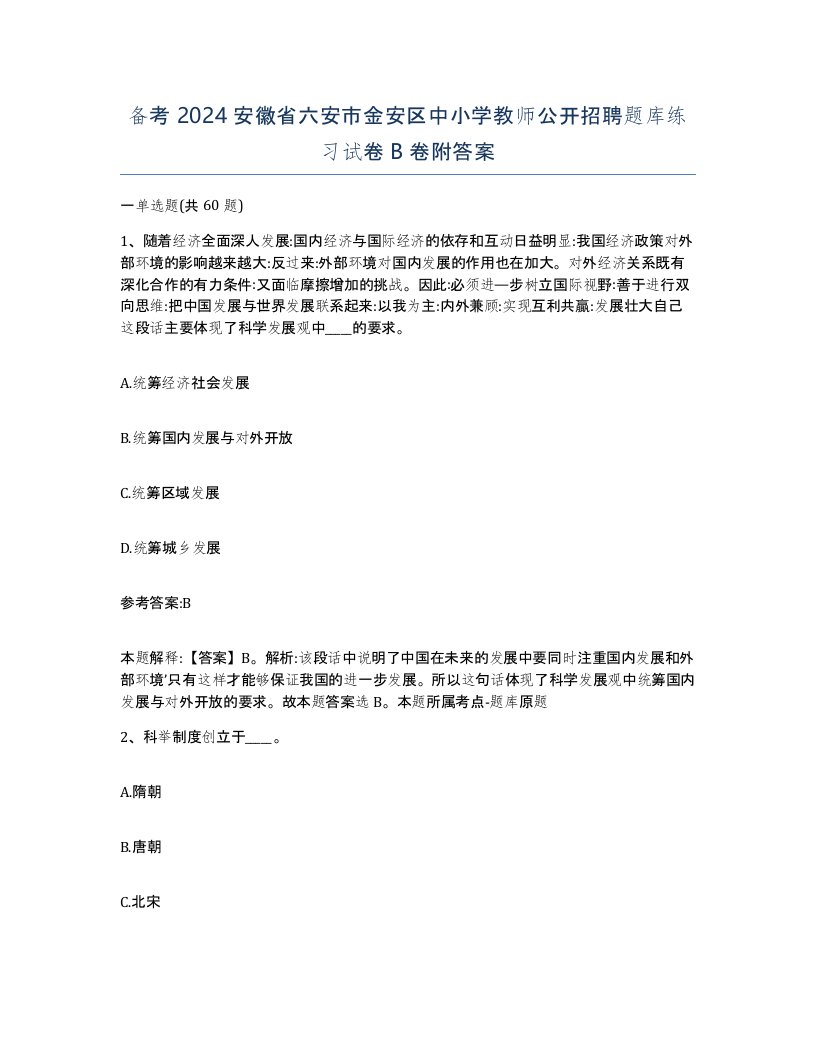 备考 2024 安徽省六安市金安区中小学教师公开招聘题库练习试卷 B 卷附答案

一单选题(共 60 题)

1、随着经济全面深人发展:国内经济与国际经济的依存和互动日益明显:我国经济政策对外部环境的影响越来越大:反过来:外部环境对国内发展的作用也在加大。对外经济关系既有深化合作的有力条件:又面临摩擦增加的挑战。因此:必须进一步树立国际视野:善于进行双向思维:把中国发展与世界发展联系起来:以我为主:内外兼顾:实现互利共赢:发展壮大自己这段话主要体现了科学发展观中____的要求。

A.统筹经济社会发展

B.统筹国内发展与对外开放

C.统筹区域发展

D.统筹城乡发展

参考答案:B

本题解释:【答案】B。解析:该段话中说明了中国在未来的发展中要同时注重国内发展和外部环境'只有这样才能够保证我国的进一步发展。所以这句话体现了科学发展观中统筹国内发展与对外开放的要求。故本题答案选 B。本题所属考点-题库原题

2、科举制度创立于____。

A.隋朝

B.唐朝

C.北宋